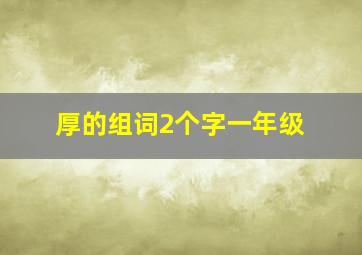 厚的组词2个字一年级